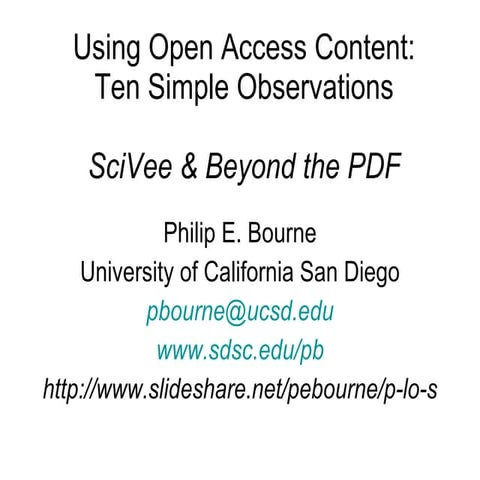 Using Open Access Content: Ten Simple Observations

SciVee & Beyond the PDF

Philip E. Bourne
University of California San Diego
pbourne@ucsd.edu
www.sdsc.edu/pb
http://www.slideshare.net/pebourne/p-lo-s